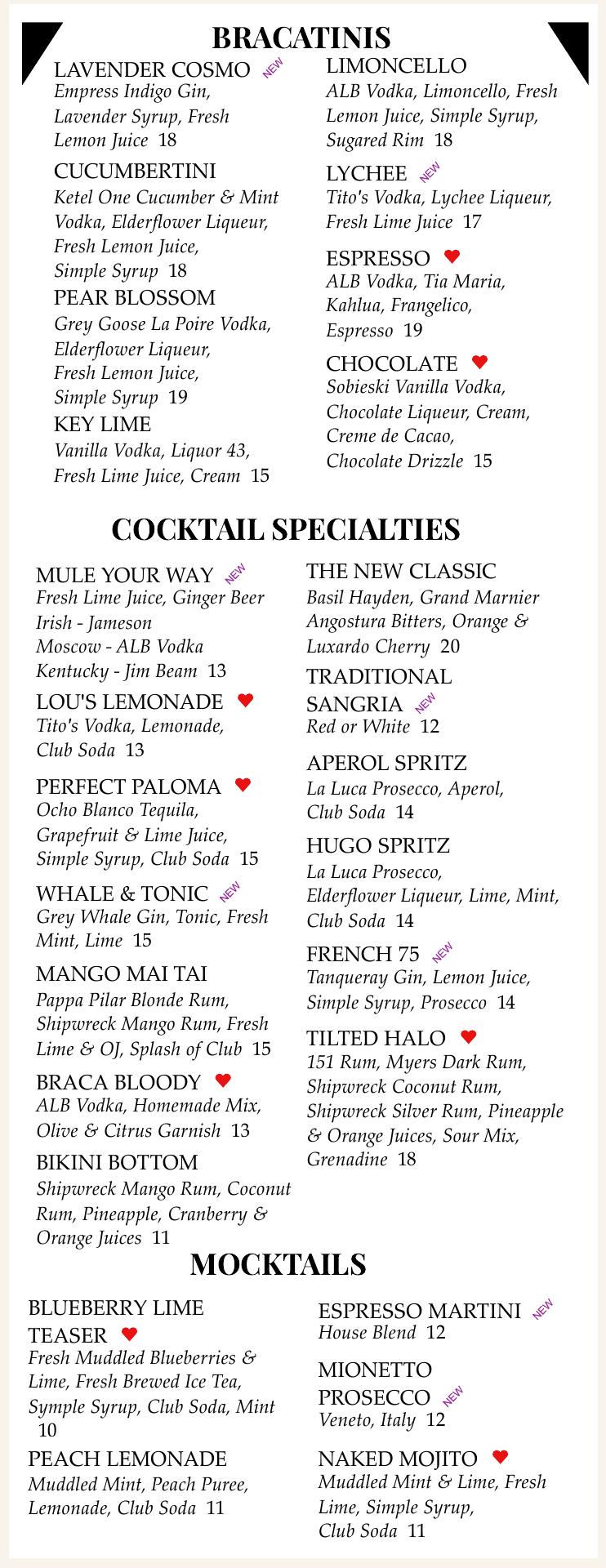 BRACATINIS

LAVENDER COSMO NEW
Empress Indigo Gin, Lavender Syrup, Fresh Lemon Juice 18

CUCUMBERTINI
Ketel One Cucumber & Mint Vodka, Elderflower Liqueur, Fresh Lemon Juice, Simple Syrup 18

PEAR BLOSSOM
Grey Goose La Poire Vodka, Elderflower Liqueur, Fresh Lemon Juice, Simple Syrup 19

KEY LIME
Vanilla Vodka, Liquor 43, Fresh Lime Juice, Cream 15

LIMONCELLO
ALB Vodka, Limoncello, Fresh Lemon Juice, Simple Syrup, Sugared Rim 18

LYCHEE NEW
Tito's Vodka, Lychee Liqueur, Fresh Lime Juice 17

ESPRESSO
ALB Vodka, Tia Maria, Kahlua, Frangelico, Espresso 19

CHOCOLATE
Sobieski Vanilla Vodka, Chocolate Liqueur, Cream, Creme de Cacao, Chocolate Drizzle 15

COCKTAIL SPECIALTIES

MULE YOUR WAY NEW
Fresh Lime Juice, Ginger Beer
Irish - Jameson
Moscow - ALB Vodka
Kentucky - Jim Beam 13

LOU'S LEMONADE
Tito's Vodka, Lemonade, Club Soda 13

PERFECT PALOMA
Ocho Blanco Tequila, Grapefruit & Lime Juice, Simple Syrup, Club Soda 15

WHALE & TONIC NEW
Grey Whale Gin, Tonic, Fresh Mint, Lime 15

MANGO MAI TAI
Pappa Pilar Blonde Rum, Shipwreck Mango Rum, Fresh Lime & OJ, Splash of Club 15

BRACA BLOODY
ALB Vodka, Homemade Mix, Olive & Citrus Garnish 13

BIKINI BOTTOM
Shipwreck Mango Rum, Coconut Rum, Pineapple, Cranberry & Orange Juices 11

THE NEW CLASSIC
Basil Hayden, Grand Marnier Angostura Bitters, Orange & Luxardo Cherry 20

TRADITIONAL SANGRIA NEW
Red or White 12

APEROL SPRITZ
La Luca Prosecco, Aperol, Club Soda 14

HUGO SPRITZ
La Luca Prosecco, Elderflower Liqueur, Lime, Mint, Club Soda 14

FRENCH 75 NEW
Tanqueray Gin, Lemon Juice, Simple Syrup, Prosecco 14

TILTED HALO
151 Rum, Myers Dark Rum, Shipwreck Coconut Rum, Shipwreck Silver Rum, Pineapple & Orange Juices, Sour Mix, Grenadine 18

MOCKTAILS

BLUEBERRY LIME TEASER
Fresh Muddled Blueberries & Lime, Fresh Brewed Ice Tea, Symple Syrup, Club Soda, Mint 10

PEACH LEMONADE
Muddled Mint, Peach Puree, Lemonade, Club Soda 11

ESPRESSO MARTINI NEW
House Blend 12

MIONETTO PROSECCO NEW
Veneto, Italy 12

NAKED MOJITO
Muddled Mint & Lime, Fresh Lime, Simple Syrup, Club Soda 11